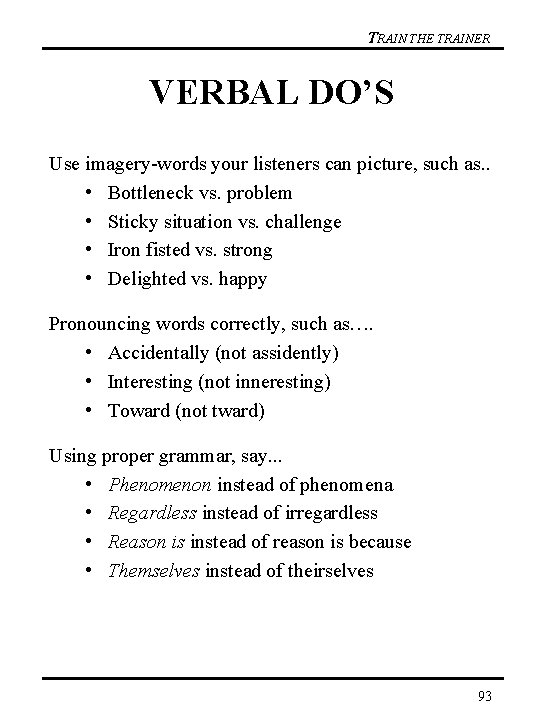 TRAIN THE TRAINER

VERBAL DO'S

Use imagery-words your listeners can picture, such as..
• Bottleneck vs. problem
• Sticky situation vs. challenge
• Iron fisted vs. strong
• Delighted vs. happy

Pronouncing words correctly, such as….
• Accidentally (not assidently)
• Interesting (not inneresting)
• Toward (not tward)

Using proper grammar, say...
• Phenomenon instead of phenomena
• Regardless instead of irregardless
• Reason is instead of reason is because
• Themselves instead of theirselves

93